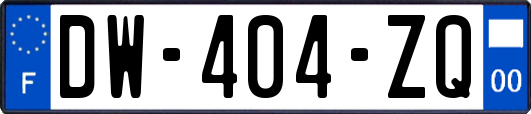 F
DW-404-ZQ
00